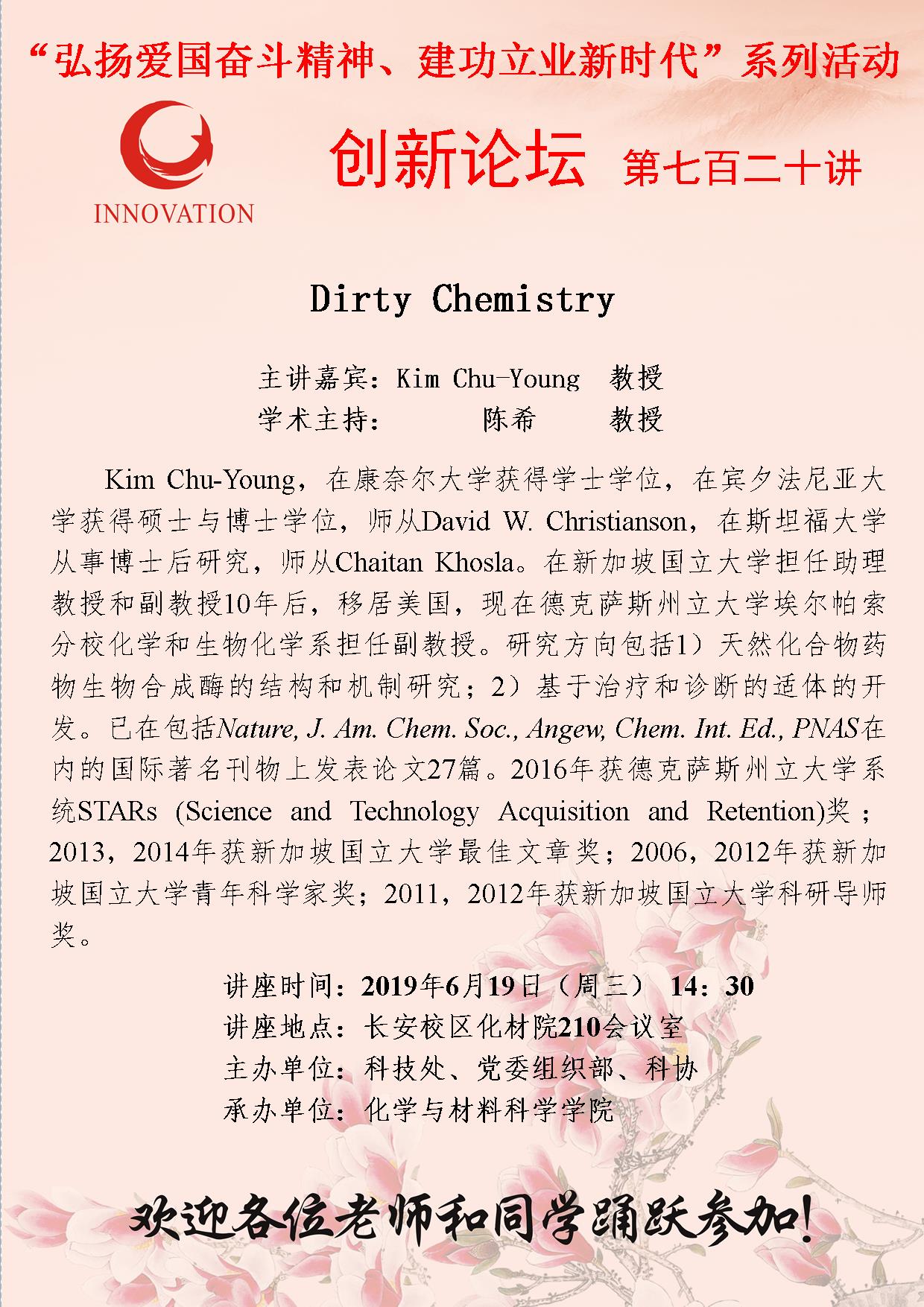 “弘扬爱国奋斗精神、建功立业新时代”系列活动

INNOVATION

创新论坛 第七百二十讲

Dirty Chemistry

主讲嘉宾：Kim Chu-Young 教授
学术主持： 陈希 教授

Kim Chu-Young，在康奈尔大学获得学士学位，在宾夕法尼亚大学获得硕士与博士学位，师从David W. Christianson，在斯坦福大学从事博士后研究，师从Chaitan Khosla。在新加坡国立大学担任助理教授和副教授10年后，移居美国，现在德克萨斯州立大学埃尔帕索分校化学和生物化学系担任副教授。研究方向包括1）天然化合物药物生物合成酶的结构和机制研究；2）基于治疗和诊断的适体的开发。已在包括Nature, J. Am. Chem. Soc., Angew, Chem. Int. Ed., PNAS在内的国际著名刊物上发表论文27篇。2016年获德克萨斯州立大学系统STARs (Science and Technology Acquisition and Retention)奖；2013，2014年获新加坡国立大学最佳文章奖；2006，2012年获新加坡国立大学青年科学家奖；2011，2012年获新加坡国立大学科研导师奖。

讲座时间：2019年6月19日（周三） 14：30
讲座地点：长安校区化材院210会议室
主办单位：科技处、党委组织部、科协
承办单位：化学与材料科学学院

欢迎各位老师和同学踊跃参加!